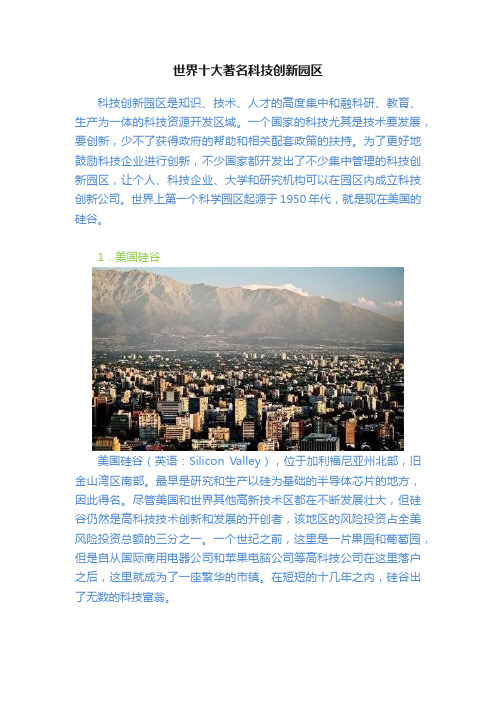 世界十大著名科技创新园区

科技创新园区是知识、技术、人才的高度集中和融科研、教育、生产为一体的科技资源开发区域。一个国家的科技尤其是技术要发展，要创新，少不了获得政府的帮助和相关配套政策的扶持。为了更好地鼓励科技企业进行创新，不少国家都开发出了不少集中管理的科技创新园区，让个人、科技企业、大学和研究机构可以在园区内成立科技创新公司。世界上第一个科学园区起源于1950年代，就是现在美国的硅谷。

1．美国硅谷

美国硅谷（英语：Silicon Valley），位于加利福尼亚州北部，旧金山湾区南部。最早是研究和生产以硅为基础的半导体芯片的地方，因此得名。尽管美国和世界其他高新技术区都在不断发展壮大，但硅谷仍然是高科技技术创新和发展的开创者，该地区的风险投资占全美风险投资总额的三分之一。一个世纪之前，这里是一片果园和葡萄园，但是自从国际商用电器公司和苹果电脑公司等高科技公司在这里落户之后，这里就成为了一座繁华的市镇。在短短的十几年之内，硅谷出了无数的科技富翁。